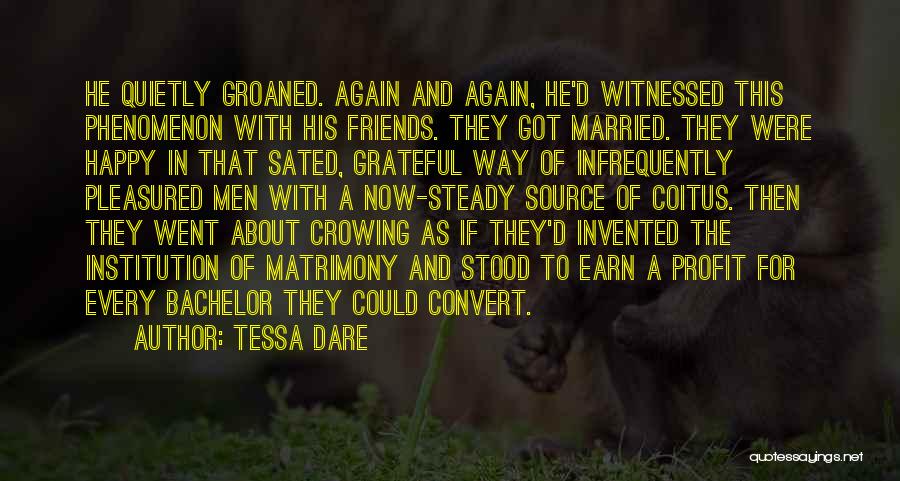 HE QUIETLY GROANED. AGAIN AND AGAIN, HE'D WITNESSED THIS PHENOMENON WITH HIS FRIENDS. THEY GOT MARRIED. THEY WERE HAPPY IN THAT SATED, GRATEFUL WAY OF INFREQUENTLY PLEASURED MEN WITH A NOW-STEADY SOURCE OF COITUS. THEN THEY WENT ABOUT CROWING AS IF THEY'D INVENTED THE INSTITUTION OF MATRIMONY AND STOOD TO EARN A PROFIT FOR EVERY BACHELOR THEY COULD CONVERT.

AUTHOR: TESSA DARE

quotessayings.net